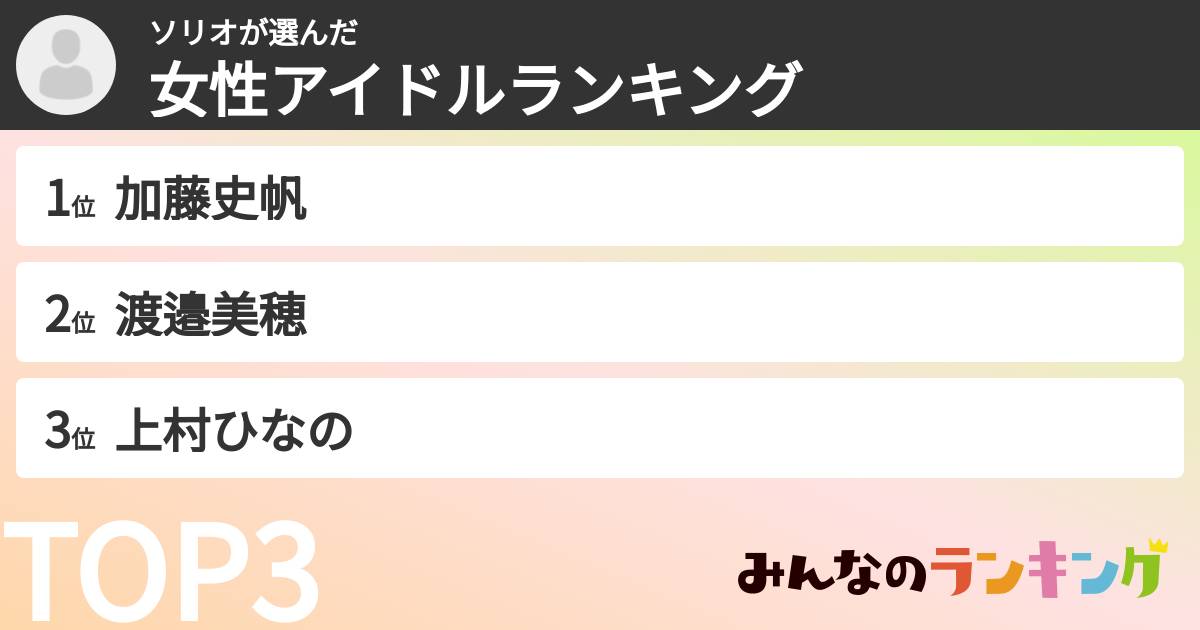 ソリオが選んだ
女性アイドルランキング

1位 加藤史帆

2位 渡邉美穂

3位 上村ひなの

TOP3

みんなのランキング